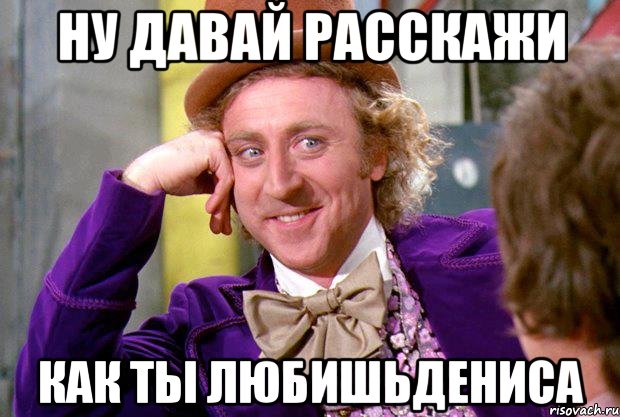 НУ ДАВАЙ РАССКАЖИ

КАК ТЫ ЛЮБИШЬДЕНИСА

risovach.ru